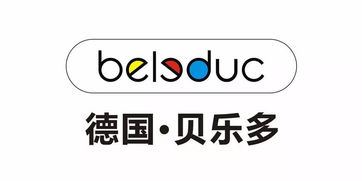 beleduc

德国·贝乐多